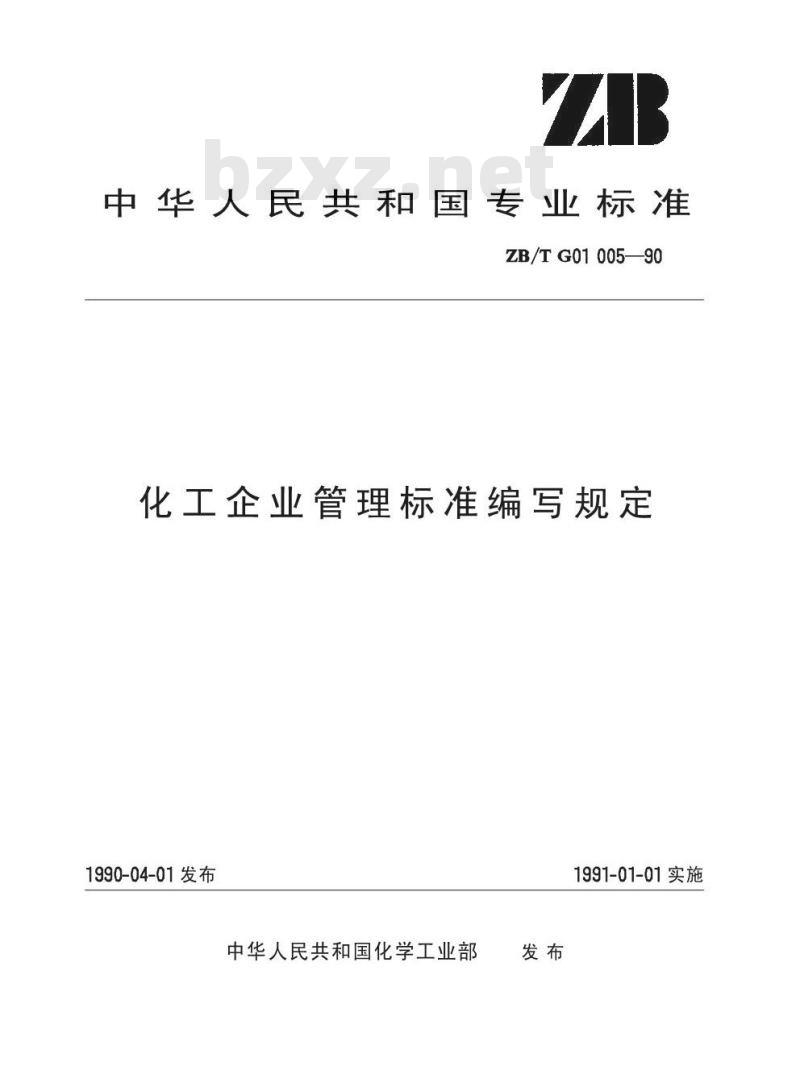 ZB

bzxz.net

中华人民共和国专业标准

ZB/T G01 005—90

化工企业管理标准编写规定

1990-04-01 发布

1991-01-01 实施

中华人民共和国化学工业部 发布